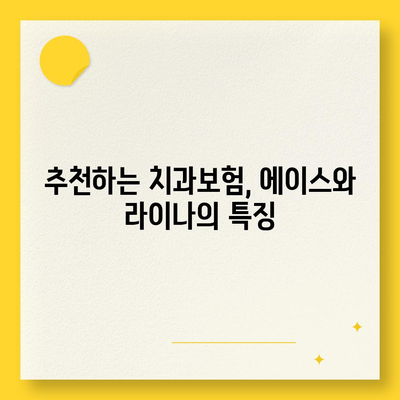 추천하는 치과보험, 에이스와 라이나의 특징